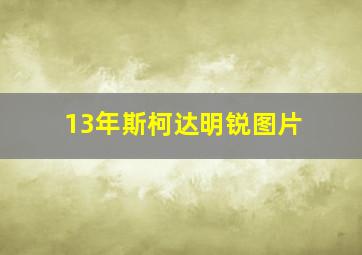 13年斯柯达明锐图片